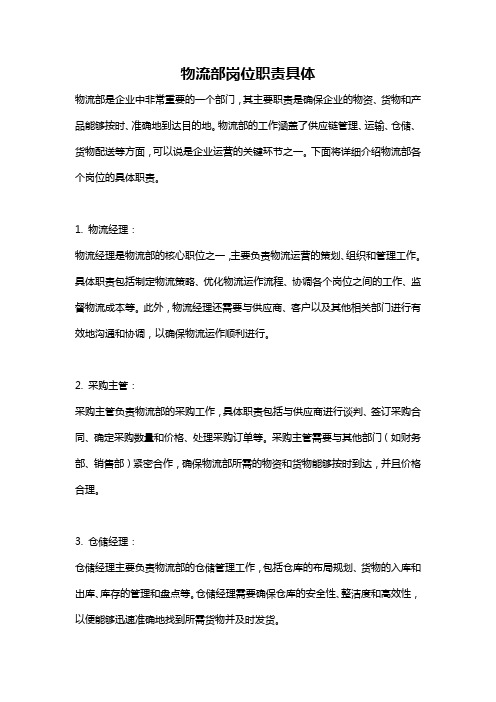 物流部岗位职责具体

物流部是企业中非常重要的一个部门，其主要职责是确保企业的物资、货物和产品能够按时、准确地到达目的地。物流部的工作涵盖了供应链管理、运输、仓储、货物配送等方面，可以说是企业运营的关键环节之一。下面将详细介绍物流部各个岗位的具体职责。

1. 物流经理：

物流经理是物流部的核心职位之一，主要负责物流运营的策划、组织和管理工作。具体职责包括制定物流策略、优化物流运作流程、协调各个岗位之间的工作、监督物流成本等。此外，物流经理还需要与供应商、客户以及其他相关部门进行有效地沟通和协调，以确保物流运作顺利进行。

2. 采购主管：

采购主管负责物流部的采购工作，具体职责包括与供应商进行谈判、签订采购合同、确定采购数量和价格、处理采购订单等。采购主管需要与其他部门（如财务部、销售部）紧密合作，确保物流部所需的物资和货物能够按时到达，并且价格合理。

3. 仓储经理：

仓储经理主要负责物流部的仓储管理工作，包括仓库的布局规划、货物的入库和出库、库存的管理和盘点等。仓储经理需要确保仓库的安全性、整洁度和高效性，以便能够迅速准确地找到所需货物并及时发货。